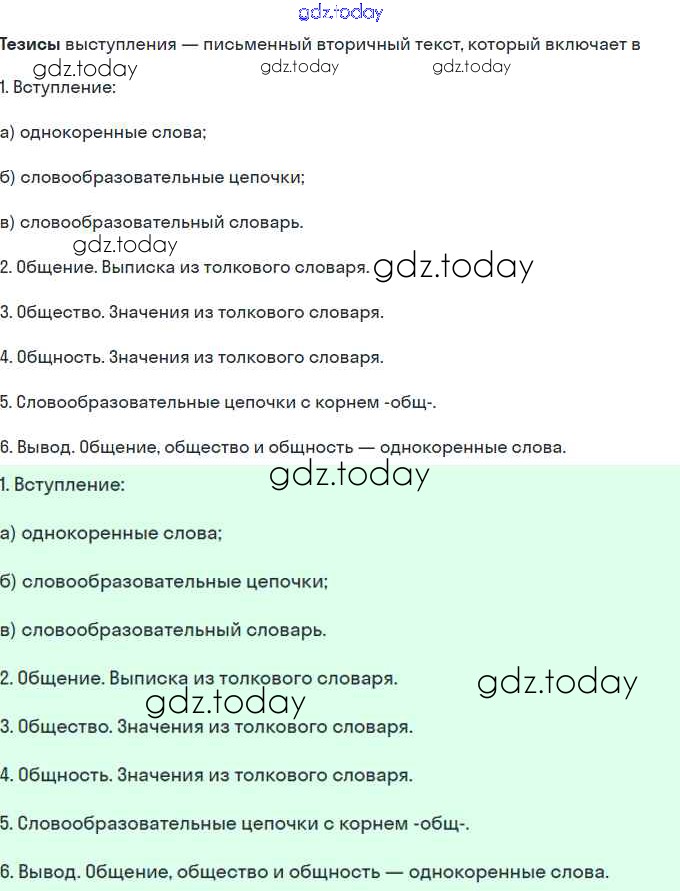 Тезисы выступления — письменный вторичный текст, который включает в

1. Вступление:

а) однокоренные слова;

б) словообразовательные цепочки;

в) словообразовательный словарь.

2. Общение. Выписка из толкового словаря.

3. Общество. Значения из толкового словаря.

4. Общность. Значения из толкового словаря.

5. Словообразовательные цепочки с корнем -общ-.

6. Вывод. Общение, общество и общность — однокоренные слова.

1. Вступление:

а) однокоренные слова;

б) словообразовательные цепочки;

в) словообразовательный словарь.

2. Общение. Выписка из толкового словаря.

3. Общество. Значения из толкового словаря.

4. Общность. Значения из толкового словаря.

5. Словообразовательные цепочки с корнем -общ-.

6. Вывод. Общение, общество и общность — однокоренные слова.

gdz.today